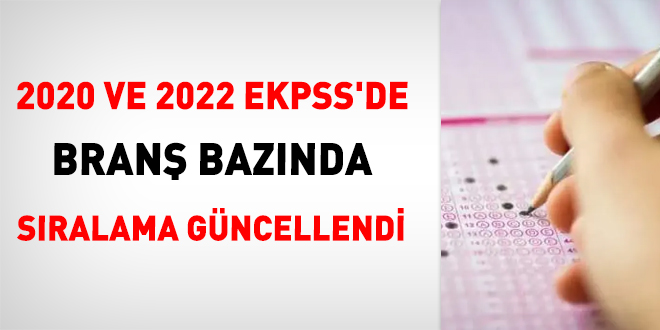 2020 VE 2022 EKPSS'DE

BRANŞ BAZINDA

SIRALAMA GÜNCELLENDİ